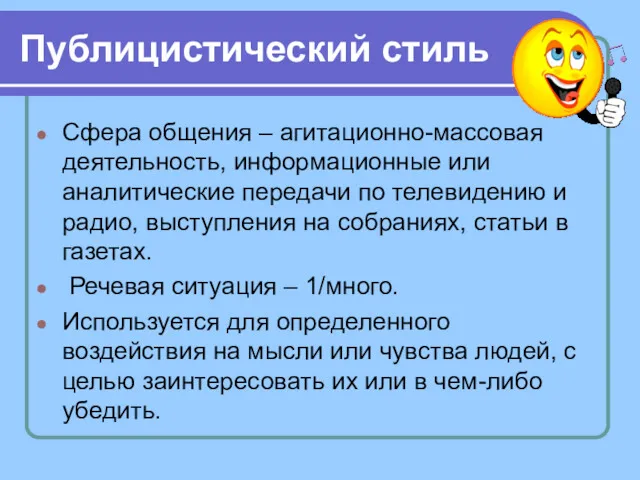 Публицистический стиль

Сфера общения – агитационно-массовая деятельность, информационные или аналитические передачи по телевидению и радио, выступления на собраниях, статьи в газетах.

Речевая ситуация – 1/много.

Используется для определенного воздействия на мысли или чувства людей, с целью заинтересовать их или в чем-либо убедить.